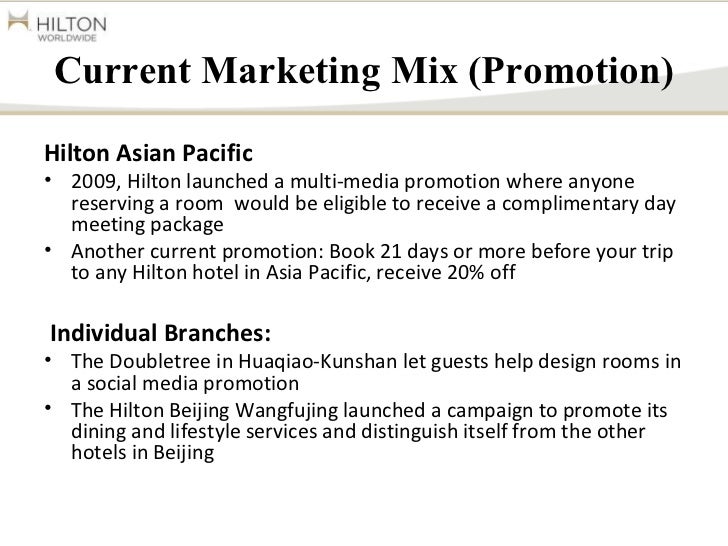 HILTON
WORLDWIDE

Current Marketing Mix (Promotion)

Hilton Asian Pacific

• 2009, Hilton launched a multi-media promotion where anyone reserving a room would be eligible to receive a complimentary day meeting package
• Another current promotion: Book 21 days or more before your trip to any Hilton hotel in Asia Pacific, receive 20% off

Individual Branches:

• The Doubletree in Huaqiao-Kunshan let guests help design rooms in a social media promotion
• The Hilton Beijing Wangfujing launched a campaign to promote its dining and lifestyle services and distinguish itself from the other hotels in Beijing